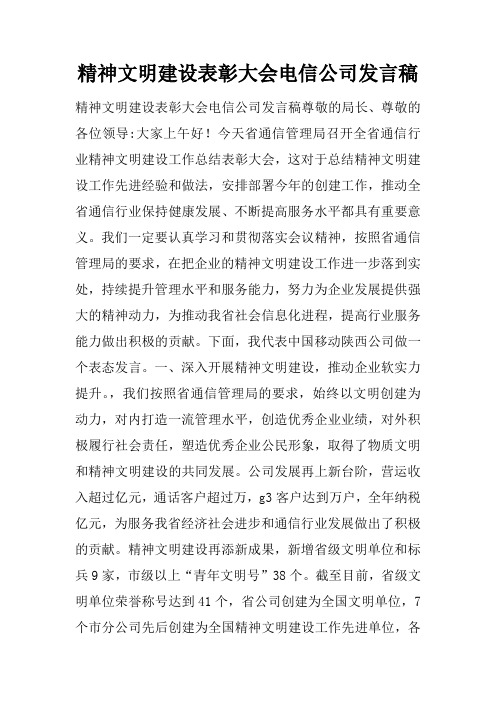 精神文明建设表彰大会电信公司发言稿

精神文明建设表彰大会电信公司发言稿尊敬的局长、尊敬的各位领导:大家上午好！今天省通信管理局召开全省通信行业精神文明建设工作总结表彰大会，这对于总结精神文明建设工作先进经验和做法，安排部署今年的创建工作，推动全省通信行业保持健康发展、不断提高服务水平都具有重要意义。我们一定要认真学习和贯彻落实会议精神，按照省通信管理局的要求，在把企业的精神文明建设工作进一步落到实处，持续提升管理水平和服务能力，努力为企业发展提供强大的精神动力，为推动我省社会信息化进程，提高行业服务能力做出积极的贡献。下面，我代表中国移动陕西公司做一个表态发言。一、深入开展精神文明建设，推动企业软实力提升。，我们按照省通信管理局的要求，始终以文明创建为动力，对内打造一流管理水平，创造优秀企业业绩，对外积极履行社会责任，塑造优秀企业公民形象，取得了物质文明和精神文明建设的共同发展。公司发展再上新台阶，营运收入超过亿元，通话客户超过万，g3 客户达到万户，全年纳税亿元，为服务我省经济社会进步和通信行业发展做出了积极的贡献。精神文明建设再添新成果，新增省级文明单位和标兵 9 家，市级以上“青年文明号”38 个。截至目前，省级文明单位荣誉称号达到 41 个，省公司创建为全国文明单位，7 个市分公司先后创建为全国精神文明建设工作先进单位，各